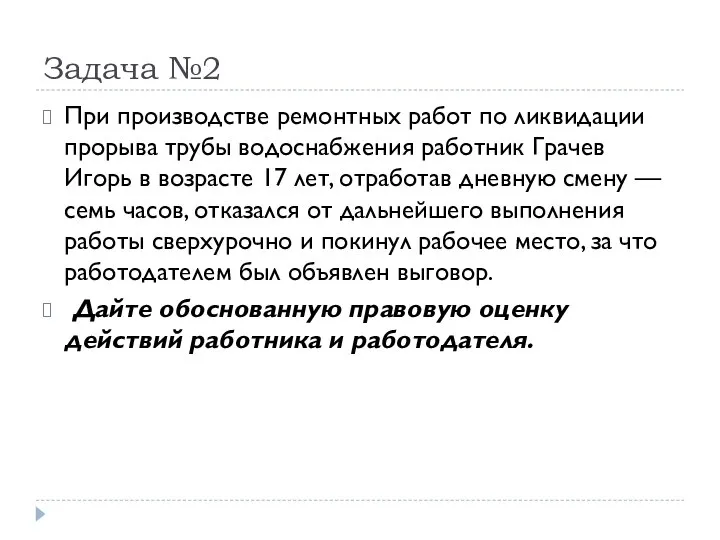 Задача №2

При производстве ремонтных работ по ликвидации прорыва трубы водоснабжения работник Грачев Игорь в возрасте 17 лет, отработав дневную смену — семь часов, отказался от дальнейшего выполнения работы сверхурочно и покинул рабочее место, за что работодателем был объявлен выговор.

Дайте обоснованную правовую оценку действий работника и работодателя.